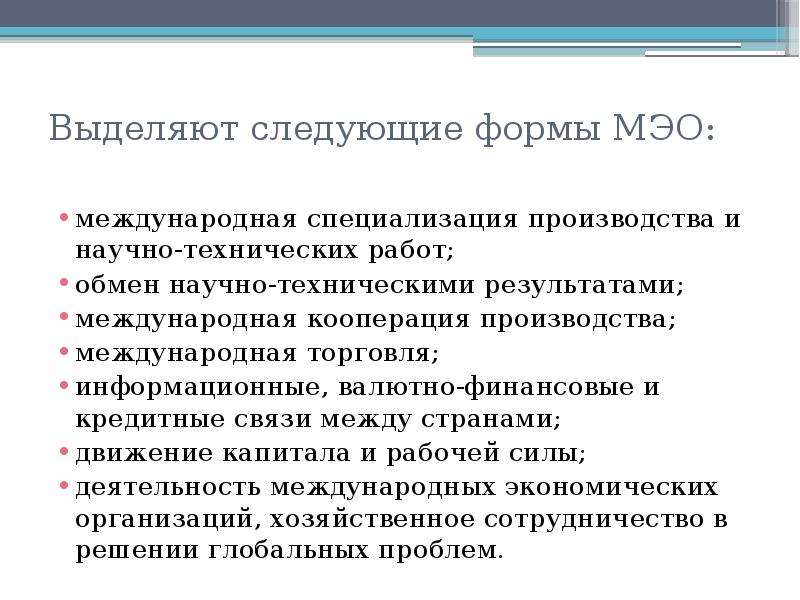 Выделяют следующие формы МЭО:

• международная специализация производства и научно-технических работ;
• обмен научно-техническими результатами;
• международная кооперация производства;
• международная торговля;
• информационные, валютно-финансовые и кредитные связи между странами;
• движение капитала и рабочей силы;
• деятельность международных экономических организаций, хозяйственное сотрудничество в решении глобальных проблем.